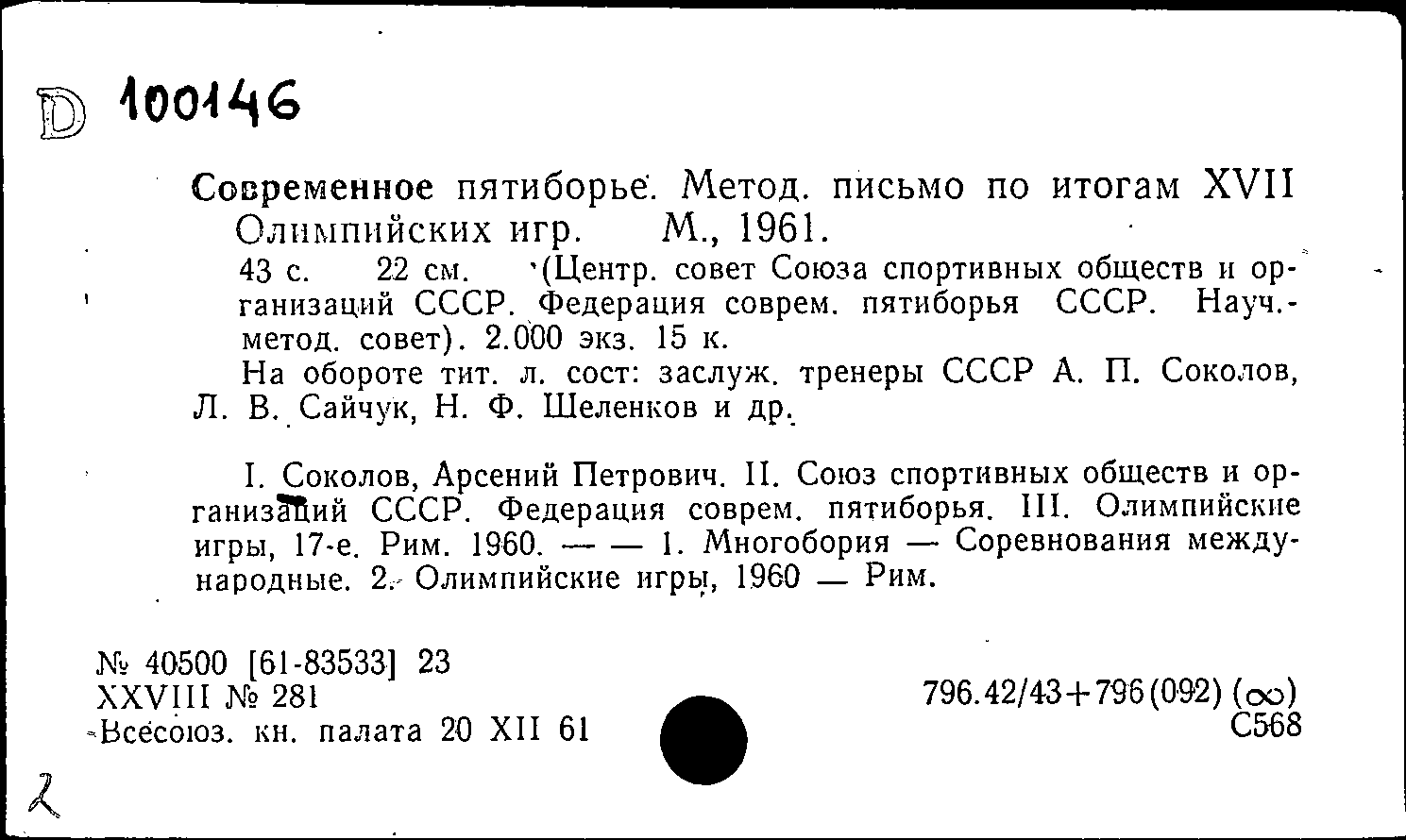 D 100146

Современное пятиборье. Метод. письмо по итогам XVII Олимпийских игр. М., 1961.

43 с. 22 см. (Центр. совет Союза спортивных обществ и организаций СССР. Федерация соврем. пятиборья СССР. Науч.-метод. совет). 2.000 экз. 15 к.

На обороте тит. л. сост: заслуж. тренеры СССР А. П. Соколов, Л. В. Сайчук, Н. Ф. Шеленков и др.

I. Соколов, Арсений Петрович. II. Союз спортивных обществ и организаций СССР. Федерация соврем. пятиборья. III. Олимпийские игры, 17-е. Рим. 1960. — — 1. Многобория — Соревнования международные. 2. Олимпийские игры, 1960 — Рим.

№ 40500 [61-83533] 23
XXVIII № 281
Всесоюз. кн. палата 20 XII 61

796.42/43+796(092) (∞)
С568

2